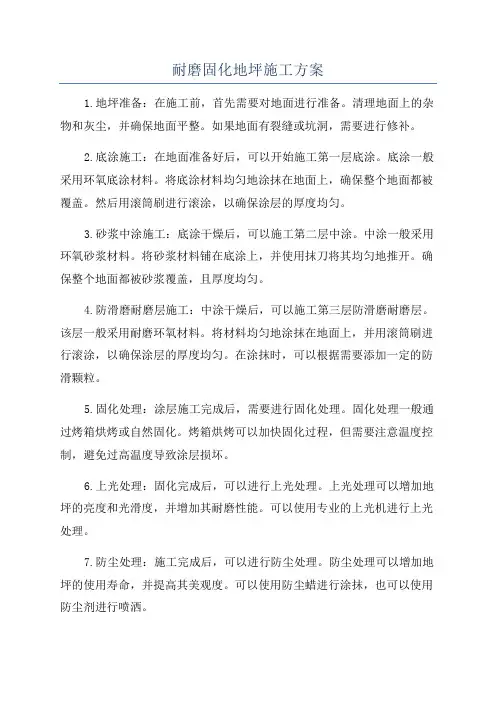 耐磨固化地坪施工方案

1.地坪准备：在施工前，首先需要对地面进行准备。清理地面上的杂物和灰尘，并确保地面平整。如果地面有裂缝或坑洞，需要进行修补。

2.底涂施工：在地面准备好后，可以开始施工第一层底涂。底涂一般采用环氧底涂材料。将底涂材料均匀地涂抹在地面上，确保整个地面都被覆盖。然后用滚筒刷进行滚涂，以确保涂层的厚度均匀。

3.砂浆中涂施工：底涂干燥后，可以施工第二层中涂。中涂一般采用环氧砂浆材料。将砂浆材料铺在底涂上，并使用抹刀将其均匀地推开。确保整个地面都被砂浆覆盖，且厚度均匀。

4.防滑磨耐磨层施工：中涂干燥后，可以施工第三层防滑磨耐磨层。该层一般采用耐磨环氧材料。将材料均匀地涂抹在地面上，并用滚筒刷进行滚涂，以确保涂层的厚度均匀。在涂抹时，可以根据需要添加一定的防滑颗粒。

5.固化处理：涂层施工完成后，需要进行固化处理。固化处理一般通过烤箱烘烤或自然固化。烤箱烘烤可以加快固化过程，但需要注意温度控制，避免过高温度导致涂层损坏。

6.上光处理：固化完成后，可以进行上光处理。上光处理可以增加地坪的亮度和光滑度，并增加其耐磨性能。可以使用专业的上光机进行上光处理。

7.防尘处理：施工完成后，可以进行防尘处理。防尘处理可以增加地坪的使用寿命，并提高其美观度。可以使用防尘蜡进行涂抹，也可以使用防尘剂进行喷洒。